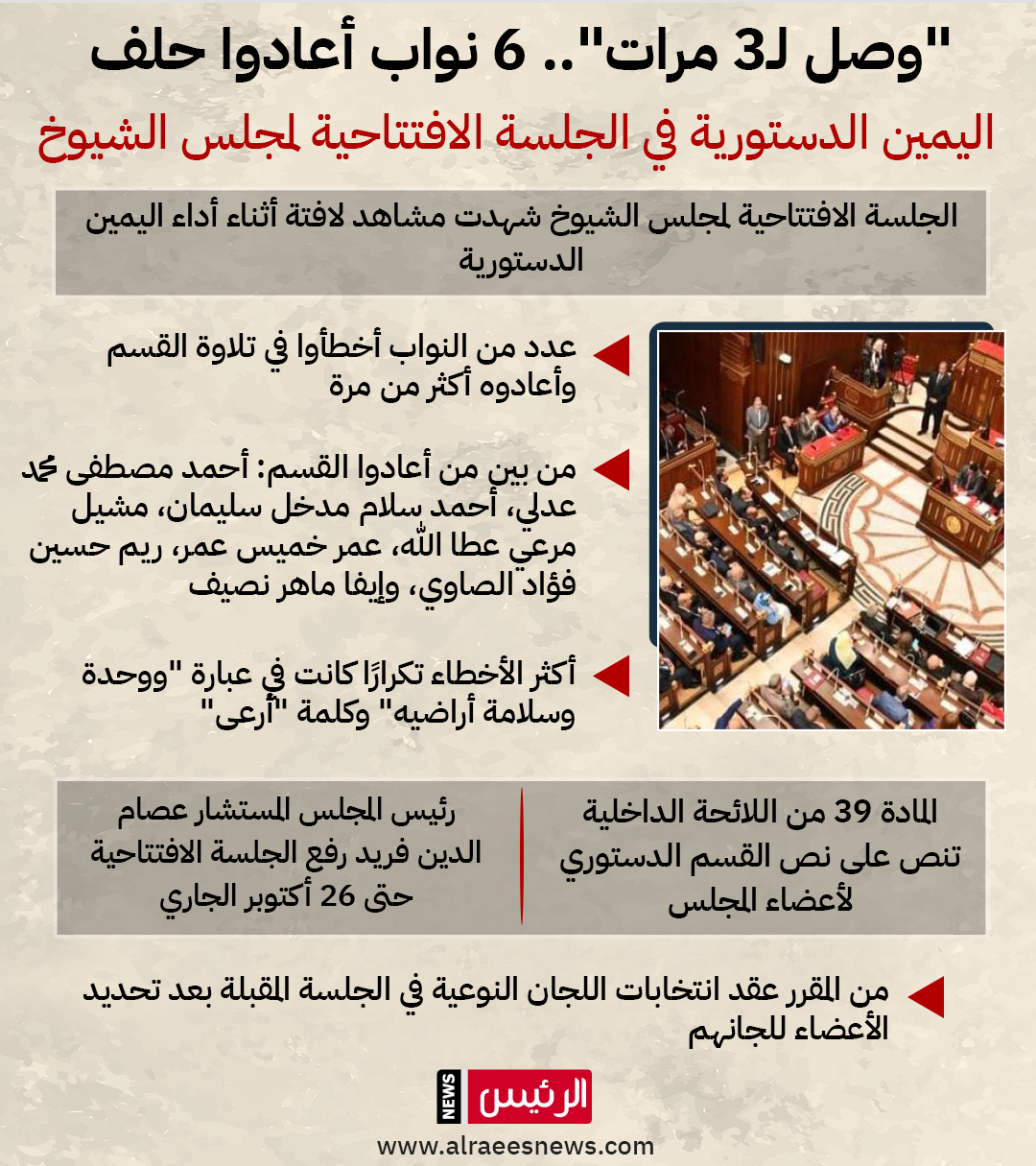 "وصل لـ3 مرات".. 6 نواب أعادوا حلف

اليمين الدستورية في الجلسة الافتتاحية لمجلس الشيوخ

الجلسة الافتتاحية لمجلس الشيوخ شهدت مشاهد لافتة أثناء أداء اليمين الدستورية

عدد من النواب أخطأوا في تلاوة القسم وأعادوه أكثر من مرة

من بين من أعادوا القسم: أحمد مصطفى محمد عدلي، أحمد سلام مدخل سليمان، مشيل مرعي عطا الله، عمر خميس عمر، ريم حسين فؤاد الصاوي، وإيفا ماهر نصيف

أكثر الأخطاء تكرارًا كانت في عبارة "ووحدة وسلامة أراضيه" وكلمة "أرعى"

المادة 39 من اللائحة الداخلية تنص على نص القسم الدستوري لأعضاء المجلس

رئيس المجلس المستشار عصام الدين فريد رفع الجلسة الافتتاحية حتى 26 أكتوبر الجاري

من المقرر عقد انتخابات اللجان النوعية في الجلسة المقبلة بعد تحديد الأعضاء للجانهم

الرئيس NEWS
www.alraeesnews.com